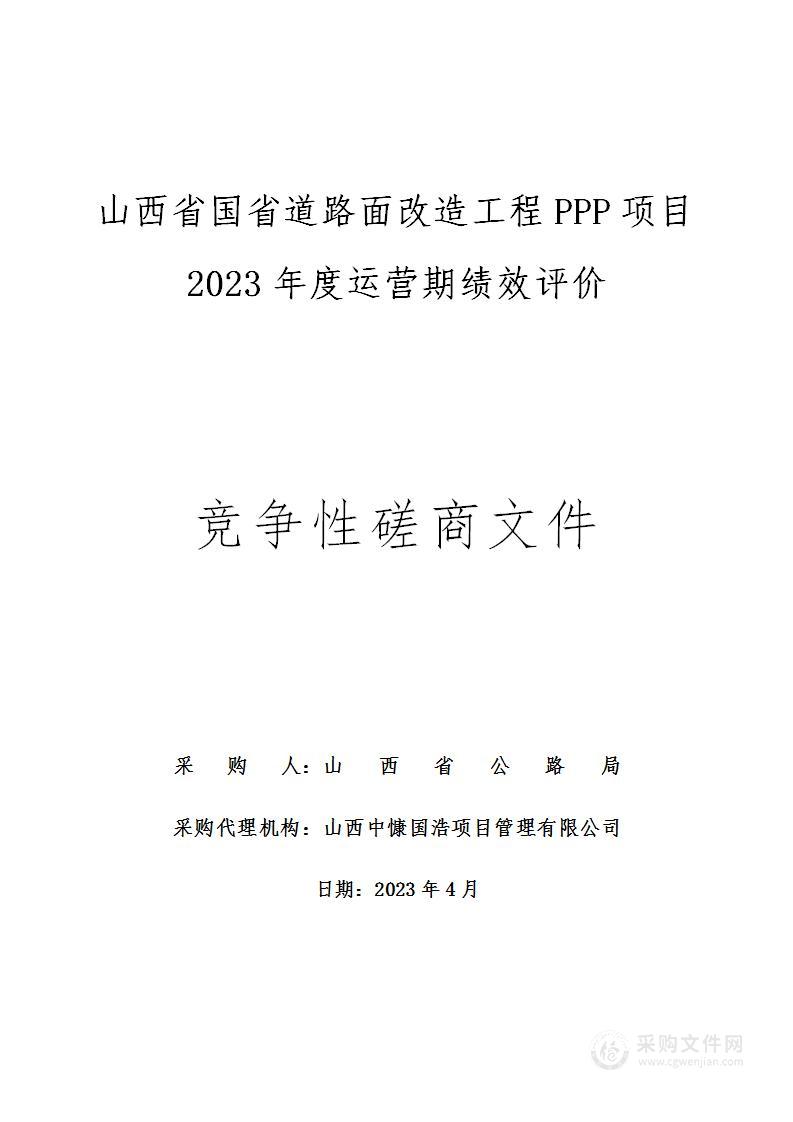 山西省国省道路面改造工程 PPP 项目

2023 年度运营期绩效评价

竞争性磋商文件

采 购 人：山 西 省 公 路 局

采购代理机构：山西中慷国浩项目管理有限公司

日期：2023 年 4 月

采购文件网
www.cgwenjian.com